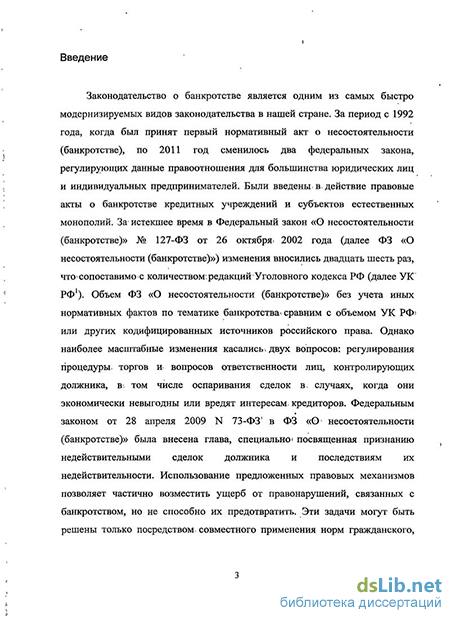 Введение

Законодательство о банкротстве является одним из самых быстро модернизируемых видов законодательства в нашей стране. За период с 1992 года, когда был принят первый нормативный акт о несостоятельности (банкротстве), по 2011 год сменилось два федеральных закона, регулирующих данные правоотношения для большинства юридических лиц и индивидуальных предпринимателей. Были введены в действие правовые акты о банкротстве кредитных учреждений и субъектов естественных монополий. За истекшее время в Федеральный закон «О несостоятельности (банкротстве)» № 127-ФЗ от 26 октября 2002 года (далее ФЗ «О несостоятельности (банкротстве)») изменения вносились двадцать шесть раз, что сопоставимо с количеством редакций Уголовного кодекса РФ (далее УК РФ$^1$). Объем ФЗ «О несостоятельности (банкротстве)» без учета иных нормативных фактов по тематике банкротства сравним с объемом УК РФ или других кодифицированных источников российского права. Однако наиболее масштабные изменения касались двух вопросов: регулирования процедуры торгов и вопросов ответственности лиц, контролирующих должника, в том числе оспаривания сделок в случаях, когда они экономически невыгодны или вредят интересам кредиторов. Федеральным законом от 28 апреля 2009 N 73-ФЗ в ФЗ «О несостоятельности (банкротстве)» была внесена глава, специально посвященная признанию недействительными сделок должника и последствиям их недействительности. Использование предложенных правовых механизмов позволяет частично возместить ущерб от правонарушений, связанных с банкротством, но не способно их предотвратить. Эти задачи могут быть решены только посредством совместного применения норм гражданского,

3

dsLib.net
библиотека диссертаций